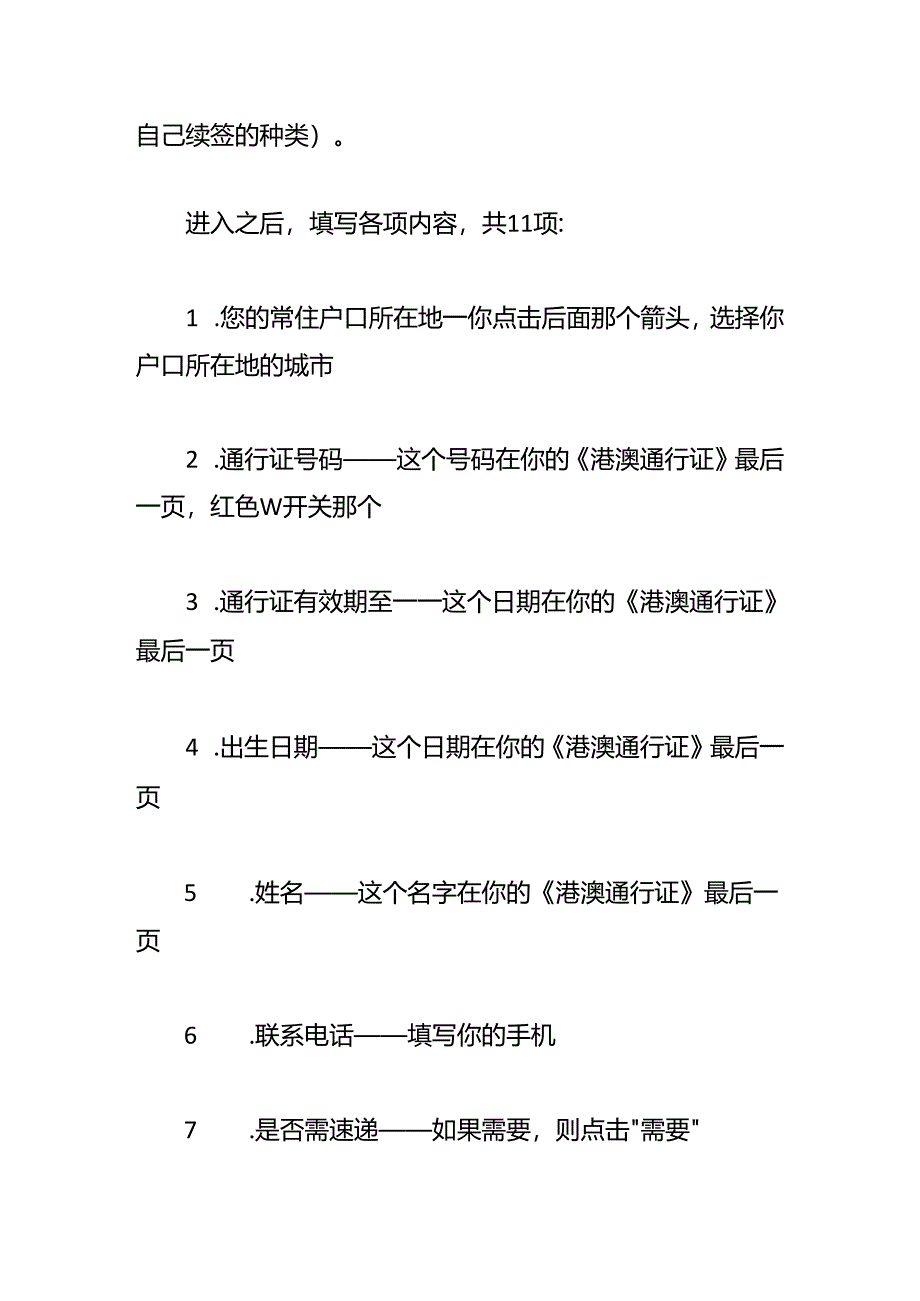 自己续签的种类）。

进入之后，填写各项内容，共11项:

1 .您的常住户口所在地一你点击后面那个箭头，选择你户口所在地的城市

2 .通行证号码——这个号码在你的《港澳通行证》最后一页，红色W开关那个

3 .通行证有效期至一一这个日期在你的《港澳通行证》最后一页

4 .出生日期——这个日期在你的《港澳通行证》最后一页

5 .姓名——这个名字在你的《港澳通行证》最后一页

6 .联系电话——填写你的手机

7 .是否需速递——如果需要，则点击"需要"